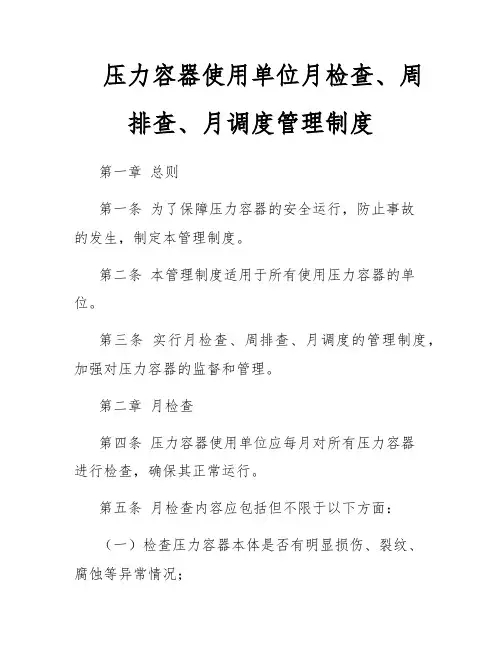 压力容器使用单位月检查、周排查、月调度管理制度

第一章 总则

第一条 为了保障压力容器的安全运行，防止事故的发生，制定本管理制度。

第二条 本管理制度适用于所有使用压力容器的单位。

第三条 实行月检查、周排查、月调度的管理制度，加强对压力容器的监督和管理。

第二章 月检查

第四条 压力容器使用单位应每月对所有压力容器进行检查，确保其正常运行。

第五条 月检查内容应包括但不限于以下方面：

（一）检查压力容器本体是否有明显损伤、裂纹、腐蚀等异常情况；